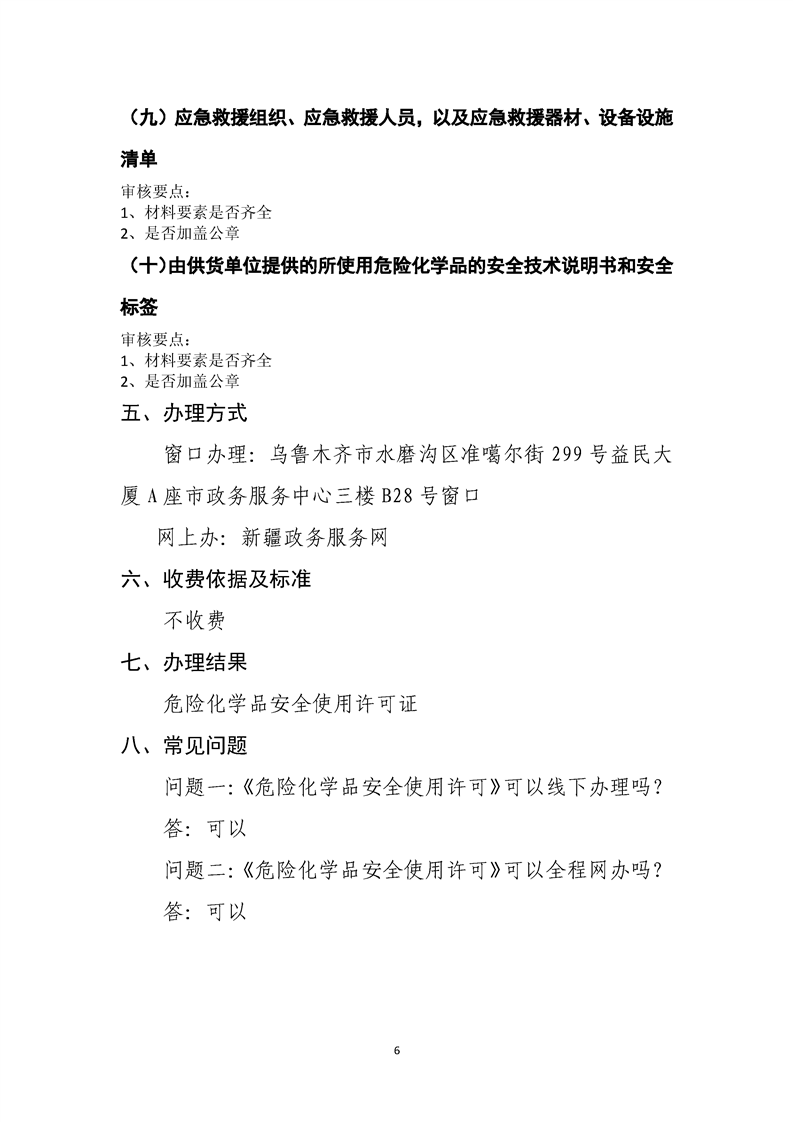 （九）应急救援组织、应急救援人员，以及应急救援器材、设备设施清单

审核要点：
1、材料要素是否齐全
2、是否加盖公章

（十）由供货单位提供的所使用危险化学品的安全技术说明书和安全标签

审核要点：
1、材料要素是否齐全
2、是否加盖公章

五、办理方式

窗口办理：乌鲁木齐市水磨沟区准噶尔街 299 号益民大厦 A 座市政务服务中心三楼 B28 号窗口

网上办：新疆政务服务网

六、收费依据及标准

不收费

七、办理结果

危险化学品安全使用许可证

八、常见问题

问题一：《危险化学品安全使用许可》可以线下办理吗？

答：可以

问题二：《危险化学品安全使用许可》可以全程网办吗？

答：可以

6